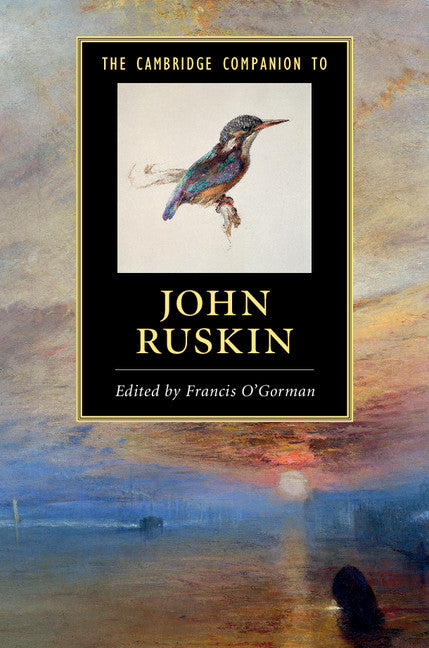 THE CAMBRIDGE COMPANION TO

JOHN RUSKIN

Edited by Francis O'Gorman